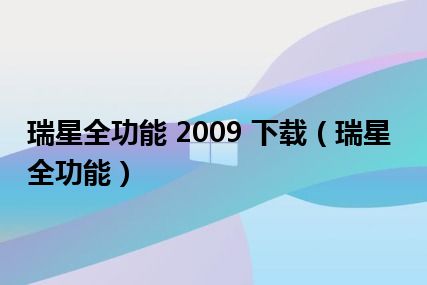 瑞星全功能 2009 下载（瑞星全功能）